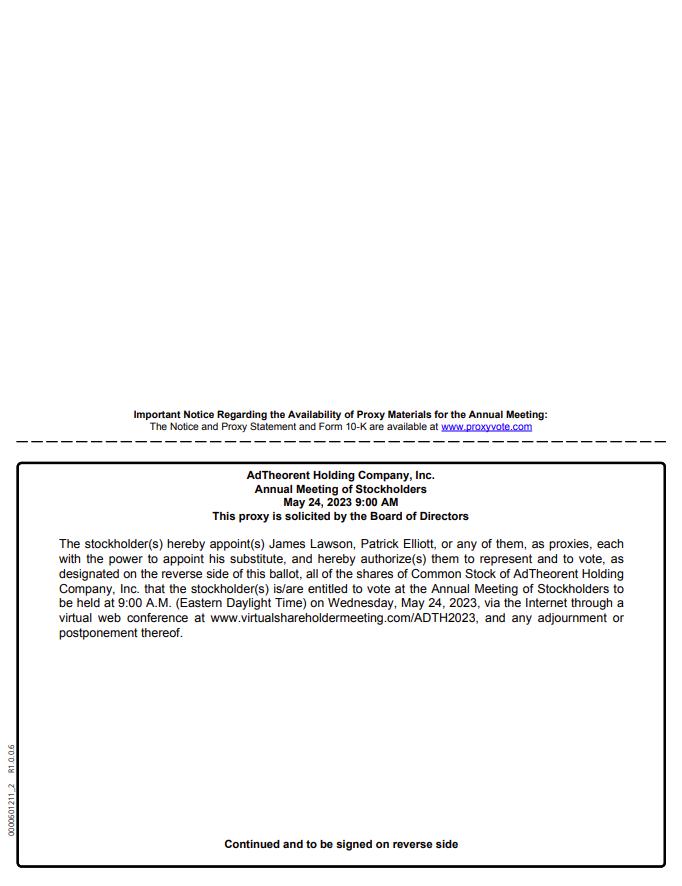 Important Notice Regarding the Availability of Proxy Materials for the Annual Meeting:
The Notice and Proxy Statement and Form 10-K are available at www.proxyvote.com

AdTheorent Holding Company, Inc.
Annual Meeting of Stockholders
May 24, 2023 9:00 AM
This proxy is solicited by the Board of Directors

The stockholder(s) hereby appoint(s) James Lawson, Patrick Elliott, or any of them, as proxies, each with the power to appoint his substitute, and hereby authorize(s) them to represent and to vote, as designated on the reverse side of this ballot, all of the shares of Common Stock of AdTheorent Holding Company, Inc. that the stockholder(s) is/are entitled to vote at the Annual Meeting of Stockholders to be held at 9:00 A.M. (Eastern Daylight Time) on Wednesday, May 24, 2023, via the Internet through a virtual web conference at www.virtualshareholdermeeting.com/ADTH2023, and any adjournment or postponement thereof.

Continued and to be signed on reverse side

0000601211_2 R1.0.0.6